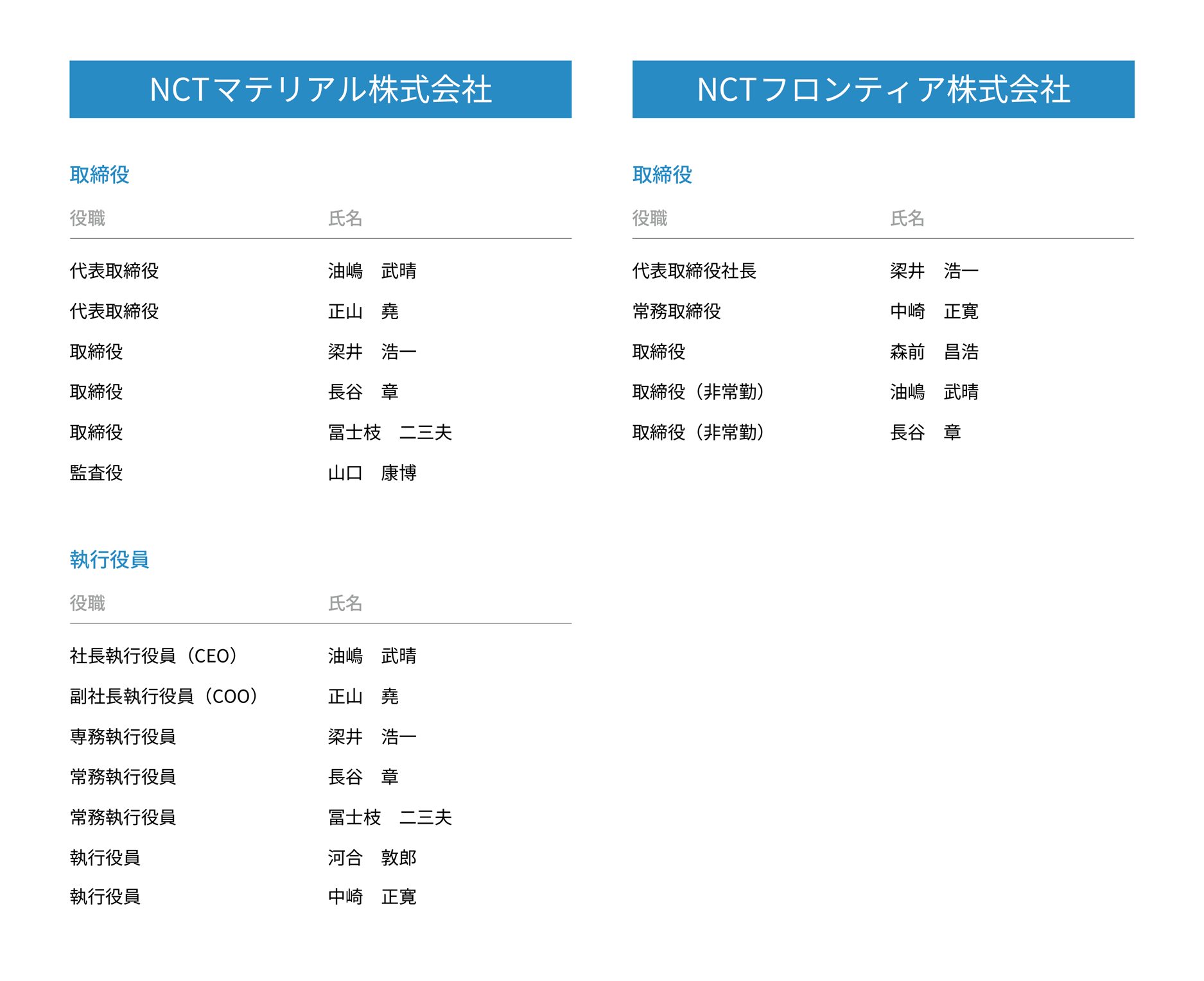 NCTマテリアル株式会社

取締役

| 役職 | 氏名 |
|---|---|
| 代表取締役 | 油嶋　武晴 |
| 代表取締役 | 正山　堯 |
| 取締役 | 梁井　浩一 |
| 取締役 | 長谷　章 |
| 取締役 | 冨士枝　二三夫 |
| 監査役 | 山口　康博 |

執行役員

| 役職 | 氏名 |
|---|---|
| 社長執行役員（CEO） | 油嶋　武晴 |
| 副社長執行役員（COO） | 正山　堯 |
| 専務執行役員 | 梁井　浩一 |
| 常務執行役員 | 長谷　章 |
| 常務執行役員 | 冨士枝　二三夫 |
| 執行役員 | 河合　敦郎 |
| 執行役員 | 中崎　正寛 |

NCTフロンティア株式会社

取締役

| 役職 | 氏名 |
|---|---|
| 代表取締役社長 | 梁井　浩一 |
| 常務取締役 | 中崎　正寛 |
| 取締役 | 森前　昌浩 |
| 取締役（非常勤） | 油嶋　武晴 |
| 取締役（非常勤） | 長谷　章 |